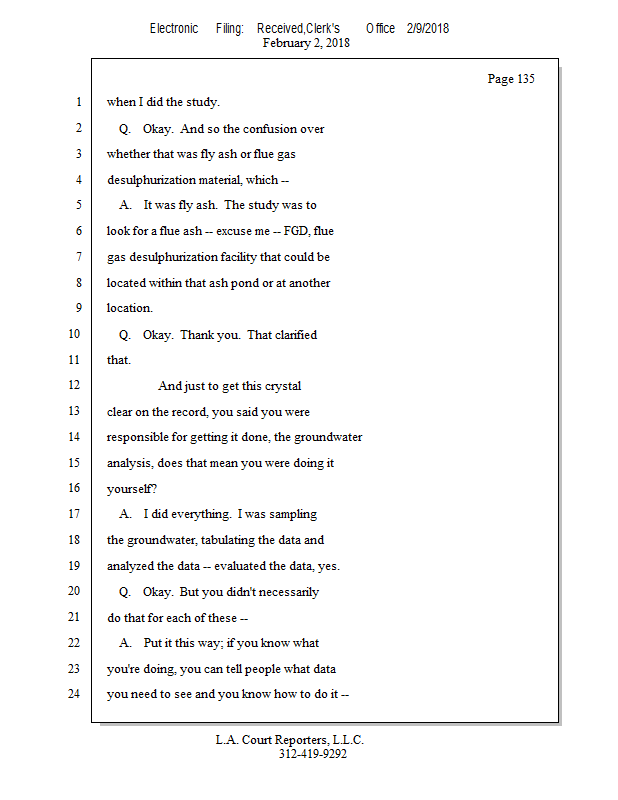 Electronic Filing: Received,Clerk's Office 2/9/2018
February 2, 2018

Page 135

1 when I did the study.
2 Q. Okay. And so the confusion over
3 whether that was fly ash or flue gas
4 desulphurization material, which --
5 A. It was fly ash. The study was to
6 look for a flue ash -- excuse me -- FGD, flue
7 gas desulphurization facility that could be
8 located within that ash pond or at another
9 location.
10 Q. Okay. Thank you. That clarified
11 that.
12 And just to get this crystal
13 clear on the record, you said you were
14 responsible for getting it done, the groundwater
15 analysis, does that mean you were doing it
16 yourself?
17 A. I did everything. I was sampling
18 the groundwater, tabulating the data and
19 analyzed the data -- evaluated the data, yes.
20 Q. Okay. But you didn't necessarily
21 do that for each of these --
22 A. Put it this way; if you know what
23 you're doing, you can tell people what data
24 you need to see and you know how to do it --

L.A. Court Reporters, L.L.C.
312-419-9292